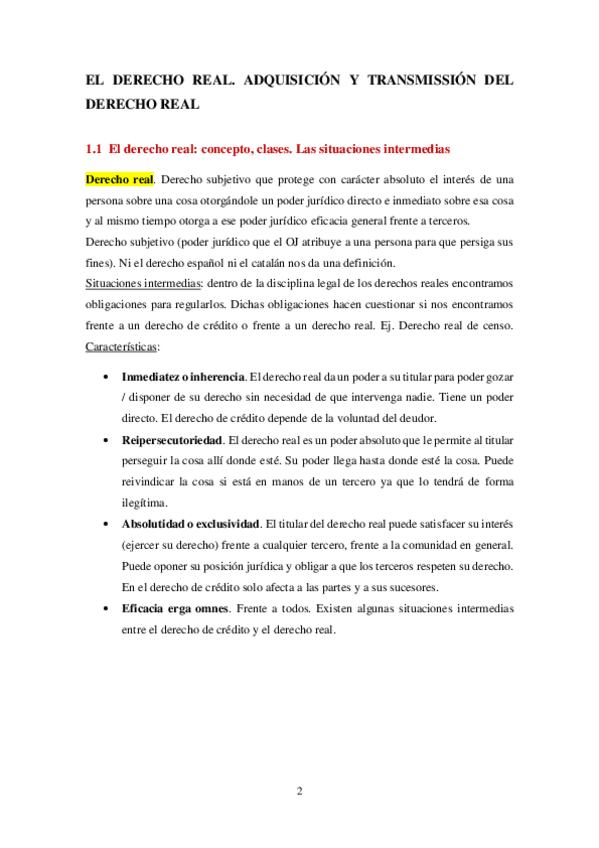 EL DERECHO REAL. ADQUISICIÓN Y TRANSMISSIÓN DEL DERECHO REAL

1.1 El derecho real: concepto, clases. Las situaciones intermedias

Derecho real. Derecho subjetivo que protege con carácter absoluto el interés de una persona sobre una cosa otorgándole un poder jurídico directo e inmediato sobre esa cosa y al mismo tiempo otorga a ese poder jurídico eficacia general frente a terceros.
Derecho subjetivo (poder jurídico que el OJ atribuye a una persona para que persiga sus fines). Ni el derecho español ni el catalán nos da una definición.
Situaciones intermedias: dentro de la disciplina legal de los derechos reales encontramos obligaciones para regularlos. Dichas obligaciones hacen cuestionar si nos encontramos frente a un derecho de crédito o frente a un derecho real. Ej. Derecho real de censo.
Características:

• Inmediatez o inherencia. El derecho real da un poder a su titular para poder gozar / disponer de su derecho sin necesidad de que intervenga nadie. Tiene un poder directo. El derecho de crédito depende de la voluntad del deudor.
• Reipersecutoriedad. El derecho real es un poder absoluto que le permite al titular perseguir la cosa allí donde esté. Su poder llega hasta donde esté la cosa. Puede reivindicar la cosa si está en manos de un tercero ya que lo tendrá de forma ilegítima.
• Absolutidad o exclusividad. El titular del derecho real puede satisfacer su interés (ejercer su derecho) frente a cualquier tercero, frente a la comunidad en general. Puede oponer su posición jurídica y obligar a que los terceros respeten su derecho. En el derecho de crédito solo afecta a las partes y a sus sucesores.
• Eficacia erga omnes. Frente a todos. Existen algunas situaciones intermedias entre el derecho de crédito y el derecho real.

2